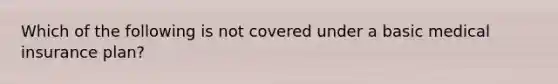 Which of the following is not covered under a basic medical insurance plan?